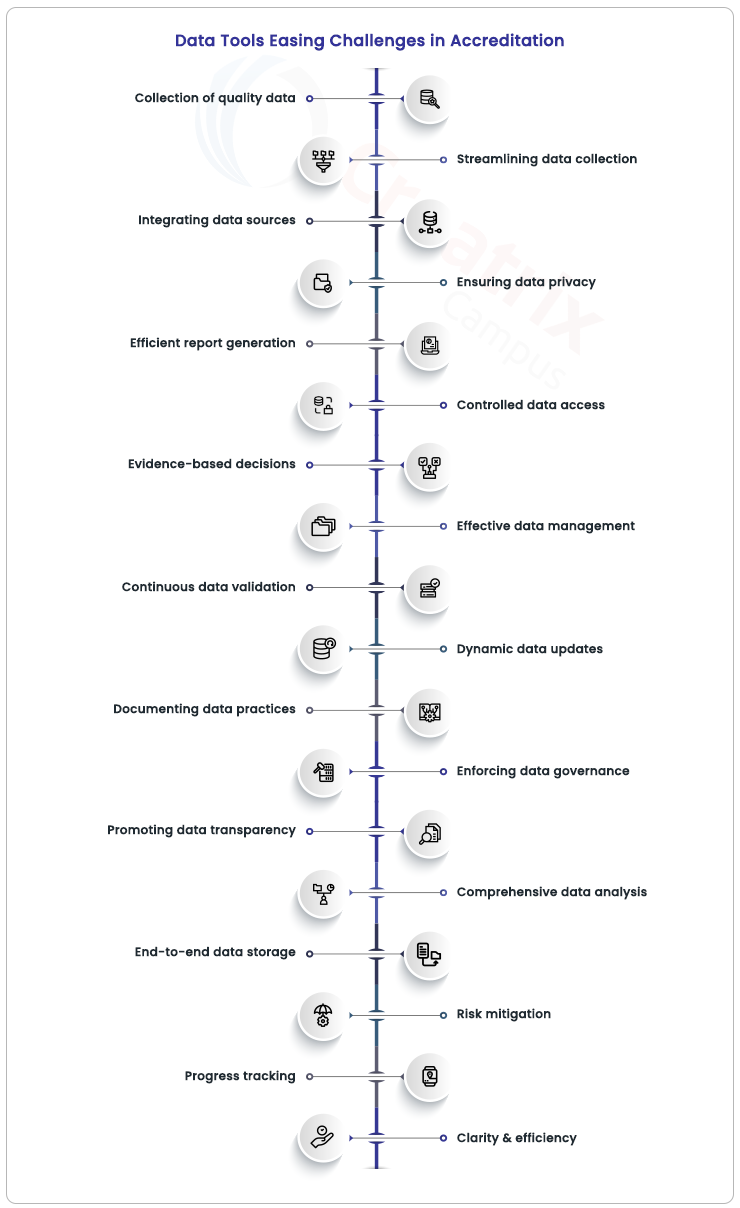 Data Tools Easing Challenges in Accreditation

Collection of quality data

Streamlining data collection

Integrating data sources

Ensuring data privacy

Efficient report generation

Controlled data access

Evidence-based decisions

Effective data management

Continuous data validation

Dynamic data updates

Documenting data practices

Enforcing data governance

Promoting data transparency

Comprehensive data analysis

End-to-end data storage

Risk mitigation

Progress tracking

Clarity & efficiency

Creatrix Campus